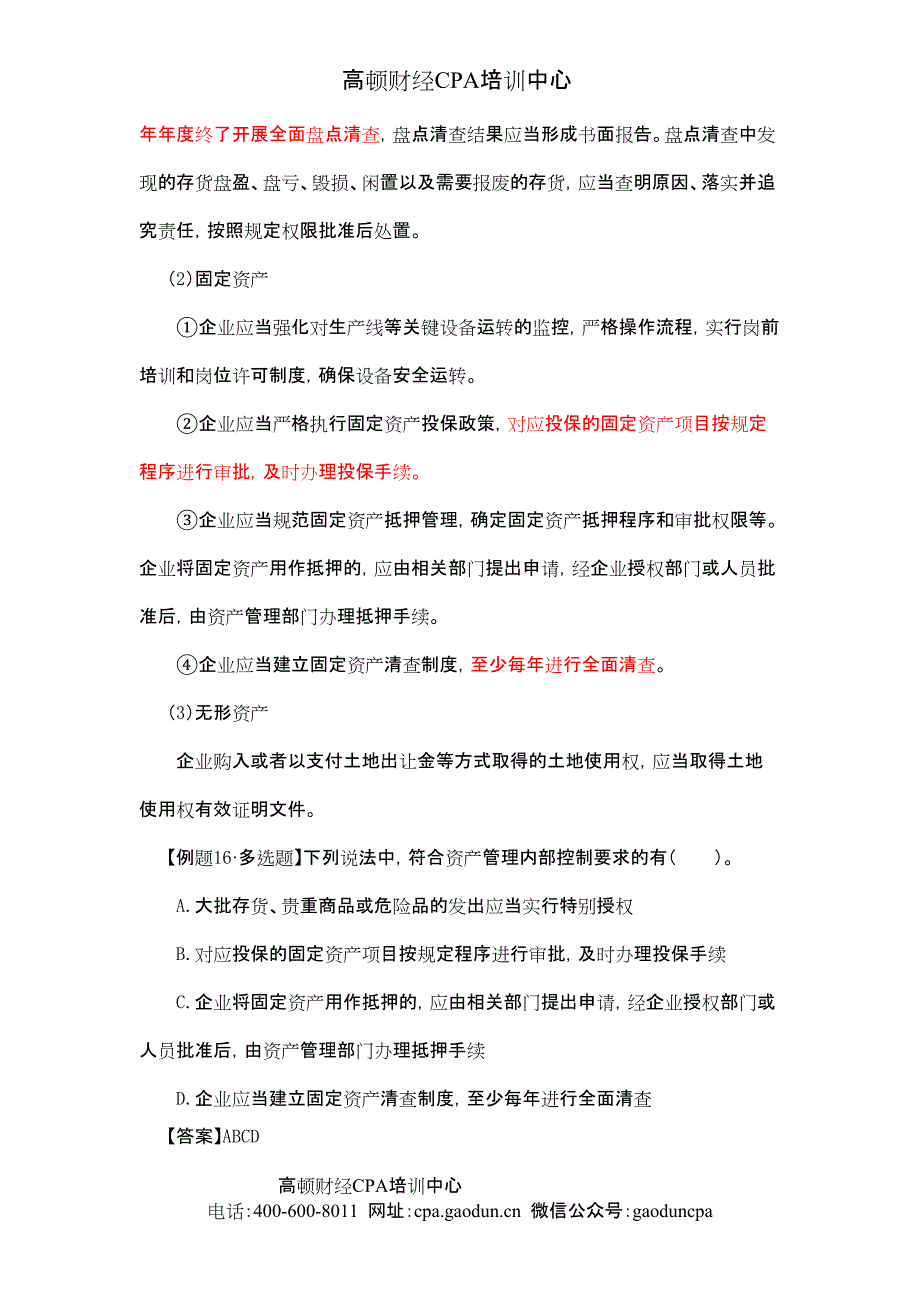 高顿财经CPA培训中心

年年度终了开展全面盘点清查，盘点清查结果应当形成书面报告。盘点清查中发现的存货盘盈、盘亏、毁损、闲置以及需要报废的存货，应当查明原因、落实并追究责任，按照规定权限批准后处置。

(2)固定资产

①企业应当强化对生产线等关键设备运转的监控，严格操作流程，实行岗前培训和岗位许可制度，确保设备安全运转。

②企业应当严格执行固定资产投保政策，对应投保的固定资产项目按规定程序进行审批，及时办理投保手续。

③企业应当规范固定资产抵押管理，确定固定资产抵押程序和审批权限等。企业将固定资产用作抵押的，应由相关部门提出申请，经企业授权部门或人员批准后，由资产管理部门办理抵押手续。

④企业应当建立固定资产清查制度，至少每年进行全面清查。

(3)无形资产

企业购入或者以支付土地出让金等方式取得的土地使用权，应当取得土地使用权有效证明文件。

【例题16·多选题】下列说法中，符合资产管理内部控制要求的有(　　)。

A.大批存货、贵重商品或危险品的发出应当实行特别授权

B.对应投保的固定资产项目按规定程序进行审批，及时办理投保手续

C.企业将固定资产用作抵押的，应由相关部门提出申请，经企业授权部门或人员批准后，由资产管理部门办理抵押手续

D.企业应当建立固定资产清查制度，至少每年进行全面清查

【答案】ABCD

高顿财经CPA培训中心
电话：400-600-8011 网址：cpa.gaodun.cn 微信公众号：gaoduncpa